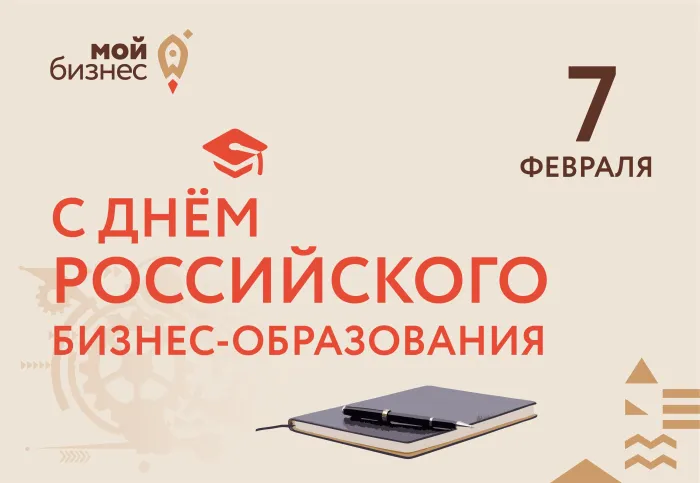 мой бизнес

7 ФЕВРАЛЯ

С ДНЁМ РОССИЙСКОГО БИЗНЕС-ОБРАЗОВАНИЯ